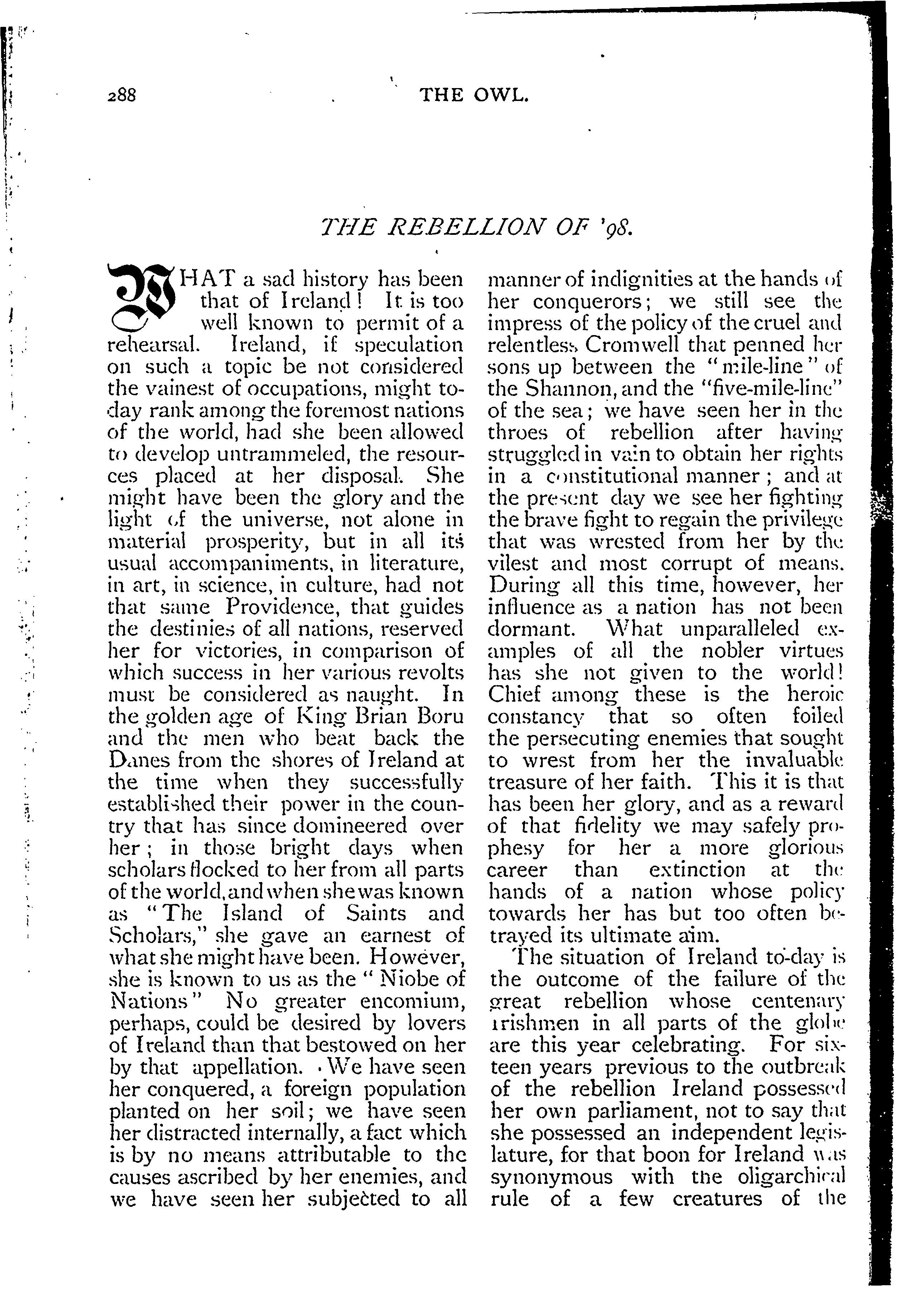 288 THE OWL.

THE REBELLION OF '98.

WHAT a sad history has been that of Ireland! It is too well known to permit of a rehearsal. Ireland, if speculation on such a topic be not considered the vainest of occupations, might to-day rank among the foremost nations of the world, had she been allowed to develop untrammeled, the resources placed at her disposal. She might have been the glory and the light of the universe, not alone in material prosperity, but in all its usual accompaniments, in literature, in art, in science, in culture, had not that same Providence, that guides the destinies of all nations, reserved her for victories, in comparison of which success in her various revolts must be considered as naught. In the golden age of King Brian Boru and the men who beat back the Danes from the shores of Ireland at the time when they successfully established their power in the country that has since domineered over her; in those bright days when scholars flocked to her from all parts of the world, and when she was known as "The Island of Saints and Scholars," she gave an earnest of what she might have been. However, she is known to us as the "Niobe of Nations" No greater encomium, perhaps, could be desired by lovers of Ireland than that bestowed on her by that appellation. We have seen her conquered, a foreign population planted on her soil; we have seen her distracted internally, a fact which is by no means attributable to the causes ascribed by her enemies, and we have seen her subjected to all manner of indignities at the hands of her conquerors; we still see the impress of the policy of the cruel and relentless Cromwell that penned her sons up between the "mile-line" of the Shannon, and the "five-mile-line" of the sea; we have seen her in the throes of rebellion after having struggled in vain to obtain her rights in a constitutional manner; and at the present day we see her fighting the brave fight to regain the privilege that was wrested from her by the vilest and most corrupt of means. During all this time, however, her influence as a nation has not been dormant. What unparalleled examples of all the nobler virtues has she not given to the world! Chief among these is the heroic constancy that so often foiled the persecuting enemies that sought to wrest from her the invaluable treasure of her faith. This it is that has been her glory, and as a reward of that fidelity we may safely prophesy for her a more glorious career than extinction at the hands of a nation whose policy towards her has but too often betrayed its ultimate aim.

The situation of Ireland to-day is the outcome of the failure of the great rebellion whose centenary Irishmen in all parts of the globe are this year celebrating. For sixteen years previous to the outbreak of the rebellion Ireland possessed her own parliament, not to say that she possessed an independent legislature, for that boon for Ireland was synonymous with the oligarchical rule of a few creatures of the